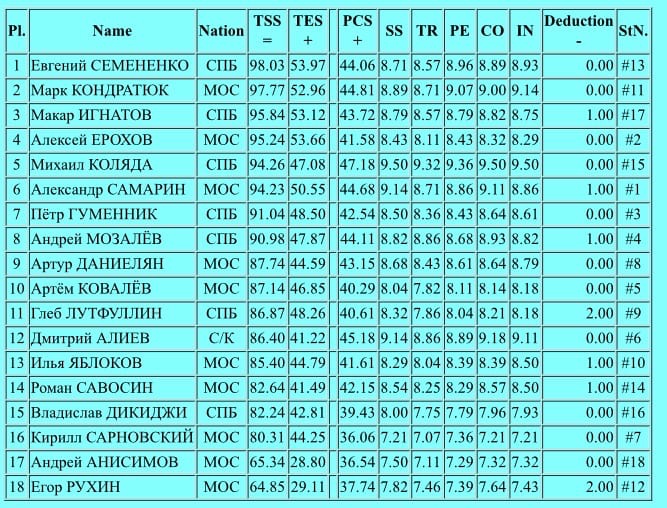 | Pl. | Name | Nation | TSS = | TES + | | PCS + | SS | TR | PE | CO | IN | Deduction - | StN. |
|---|---|---|---|---|---|---|---|---|---|---|---|---|---|
| 1 | Евгений СЕМЕНЕНКО | СПБ | 98.03 | 53.97 | | 44.06 | 8.71 | 8.57 | 8.96 | 8.89 | 8.93 | 0.00 | #13 |
| 2 | Марк КОНДРАТЮК | МОС | 97.77 | 52.96 | | 44.81 | 8.89 | 8.71 | 9.07 | 9.00 | 9.14 | 0.00 | #11 |
| 3 | Макар ИГНАТОВ | СПБ | 95.84 | 53.12 | | 43.72 | 8.79 | 8.57 | 8.79 | 8.82 | 8.75 | 1.00 | #17 |
| 4 | Алексей ЕРОХОВ | МОС | 95.24 | 53.66 | | 41.58 | 8.43 | 8.11 | 8.43 | 8.32 | 8.29 | 0.00 | #2 |
| 5 | Михаил КОЛЯДА | СПБ | 94.26 | 47.08 | | 47.18 | 9.50 | 9.32 | 9.36 | 9.50 | 9.50 | 0.00 | #15 |
| 6 | Александр САМАРИН | МОС | 94.23 | 50.55 | | 44.68 | 9.14 | 8.71 | 8.86 | 9.11 | 8.86 | 1.00 | #1 |
| 7 | Пётр ГУМЕННИК | СПБ | 91.04 | 48.50 | | 42.54 | 8.50 | 8.36 | 8.43 | 8.64 | 8.61 | 0.00 | #3 |
| 8 | Андрей МОЗАЛЁВ | СПБ | 90.98 | 47.87 | | 44.11 | 8.82 | 8.86 | 8.68 | 8.93 | 8.82 | 1.00 | #4 |
| 9 | Артур ДАНИЕЛЯН | МОС | 87.74 | 44.59 | | 43.15 | 8.68 | 8.43 | 8.61 | 8.64 | 8.79 | 0.00 | #8 |
| 10 | Артём КОВАЛЁВ | МОС | 87.14 | 46.85 | | 40.29 | 8.04 | 7.82 | 8.11 | 8.14 | 8.18 | 0.00 | #5 |
| 11 | Глеб ЛУТФУЛЛИН | СПБ | 86.87 | 48.26 | | 40.61 | 8.32 | 7.86 | 8.04 | 8.21 | 8.18 | 2.00 | #9 |
| 12 | Дмитрий АЛИЕВ | С/К | 86.40 | 41.22 | | 45.18 | 9.14 | 8.86 | 8.89 | 9.18 | 9.11 | 0.00 | #6 |
| 13 | Илья ЯБЛОКОВ | МОС | 85.40 | 44.79 | | 41.61 | 8.29 | 8.04 | 8.39 | 8.39 | 8.50 | 1.00 | #10 |
| 14 | Роман САВОСИН | МОС | 82.64 | 41.49 | | 42.15 | 8.54 | 8.25 | 8.29 | 8.57 | 8.50 | 1.00 | #14 |
| 15 | Владислав ДИКИДЖИ | СПБ | 82.24 | 42.81 | | 39.43 | 8.00 | 7.75 | 7.79 | 7.96 | 7.93 | 0.00 | #16 |
| 16 | Кирилл САРНОВСКИЙ | МОС | 80.31 | 44.25 | | 36.06 | 7.21 | 7.07 | 7.36 | 7.21 | 7.21 | 0.00 | #7 |
| 17 | Андрей АНИСИМОВ | МОС | 65.34 | 28.80 | | 36.54 | 7.50 | 7.11 | 7.29 | 7.32 | 7.32 | 0.00 | #18 |
| 18 | Егор РУХИН | МОС | 64.85 | 29.11 | | 37.74 | 7.82 | 7.46 | 7.39 | 7.64 | 7.43 | 2.00 | #12 |